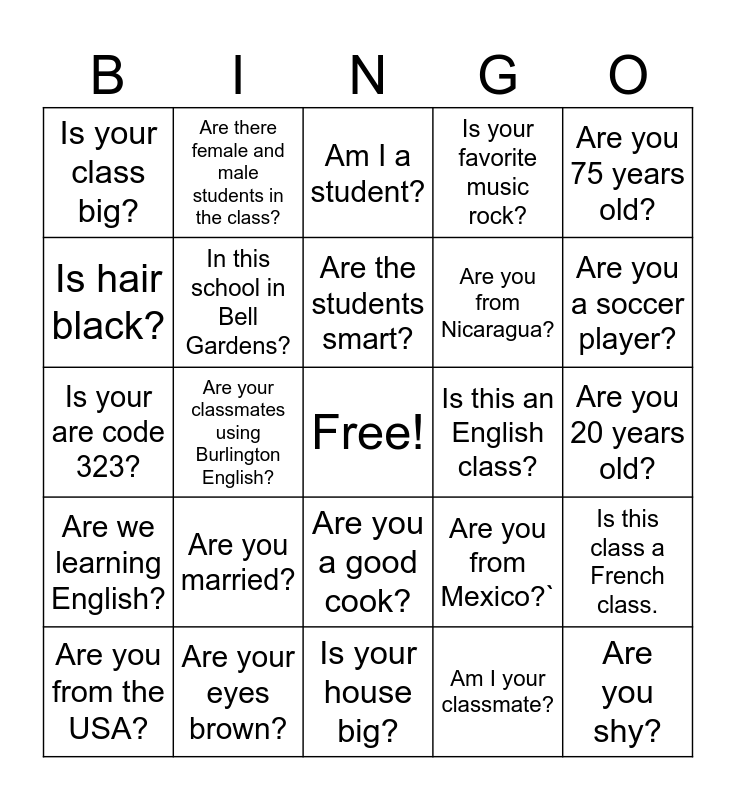 | B | I | N | G | O |
|---|---|---|---|---|
| Is your class big? | Are there female and male students in the class? | Am I a student? | Is your favorite music rock? | Are you 75 years old? |
| Is hair black? | In this school in Bell Gardens? | Are the students smart? | Are you from Nicaragua? | Are you a soccer player? |
| Is your are code 323? | Are your classmates using Burlington English? | Free! | Is this an English class? | Are you 20 years old? |
| Are we learning English? | Are you married? | Are you a good cook? | Are you from Mexico?` | Is this class a French class. |
| Are you from the USA? | Are your eyes brown? | Is your house big? | Am I your classmate? | Are you shy? |